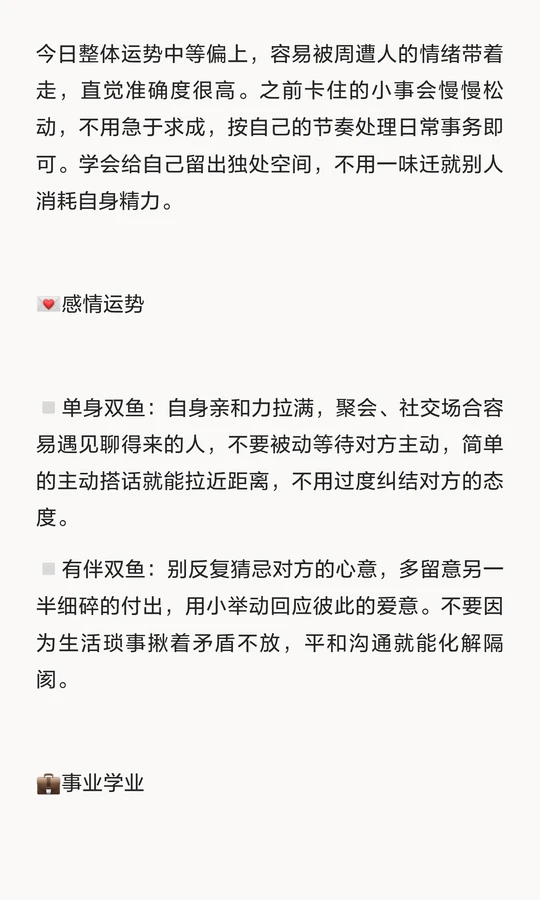 今日整体运势中等偏上，容易被周遭人的情绪带着走，直觉准确度很高。之前卡住的小事会慢慢松动，不用急于求成，按自己的节奏处理日常事务即可。学会给自己留出独处空间，不用一味迁就别人消耗自身精力。

💌感情运势

▫️单身双鱼：自身亲和力拉满，聚会、社交场合容易遇见聊得来的人，不要被动等待对方主动，简单的主动搭话就能拉近距离，不用过度纠结对方的态度。

▫️有伴双鱼：别反复猜忌对方的心意，多留意另一半细碎的付出，用小举动回应彼此的爱意。不要因为生活琐事揪着矛盾不放，平和沟通就能化解隔阂。

💼事业学业